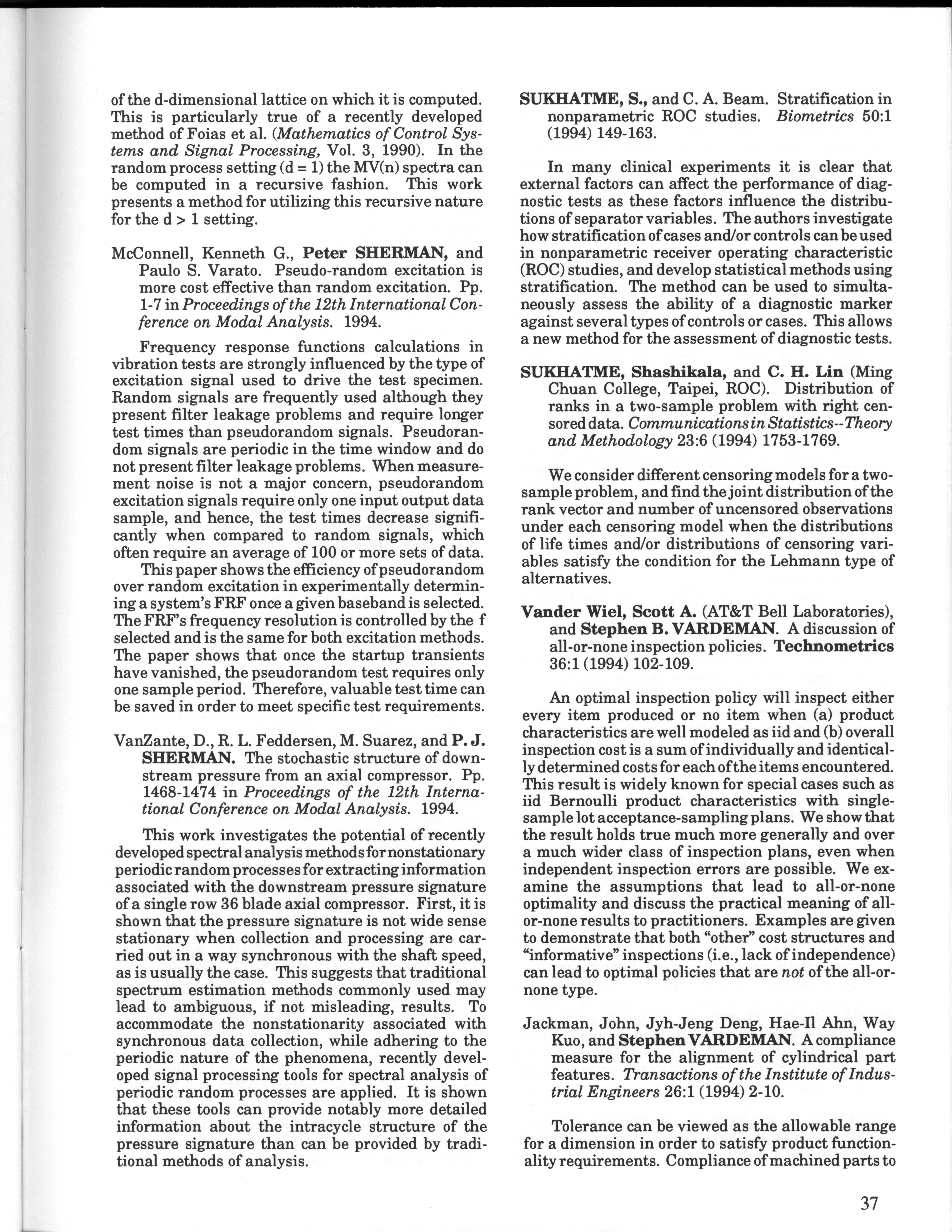 of the d-dimensional lattice on which it is computed. This is particularly true of a recently developed method of Foias et al. (Mathematics of Control Systems and Signal Processing, Vol. 3, 1990). In the random process setting (d = 1) the MV(n) spectra can be computed in a recursive fashion. This work presents a method for utilizing this recursive nature for the d > 1 setting.

McConnell, Kenneth G., Peter SHERMAN, and Paulo S. Varato. Pseudo-random excitation is more cost effective than random excitation. Pp. 1-7 in Proceedings of the 12th International Conference on Modal Analysis. 1994.

Frequency response functions calculations in vibration tests are strongly influenced by the type of excitation signal used to drive the test specimen. Random signals are frequently used although they present filter leakage problems and require longer test times than pseudorandom signals. Pseudorandom signals are periodic in the time window and do not present filter leakage problems. When measurement noise is not a major concern, pseudorandom excitation signals require only one input output data sample, and hence, the test times decrease significantly when compared to random signals, which often require an average of 100 or more sets of data.

This paper shows the efficiency of pseudorandom over random excitation in experimentally determining a system's FRF once a given baseband is selected. The FRF's frequency resolution is controlled by the f selected and is the same for both excitation methods. The paper shows that once the startup transients have vanished, the pseudorandom test requires only one sample period. Therefore, valuable test time can be saved in order to meet specific test requirements.

VanZante, D., R. L. Feddersen, M. Suarez, and P. J. SHERMAN. The stochastic structure of downstream pressure from an axial compressor. Pp. 1468-1474 in Proceedings of the 12th International Conference on Modal Analysis. 1994.

This work investigates the potential of recently developed spectral analysis methods for nonstationary periodic random processes for extracting information associated with the downstream pressure signature of a single row 36 blade axial compressor. First, it is shown that the pressure signature is not wide sense stationary when collection and processing are carried out in a way synchronous with the shaft speed, as is usually the case. This suggests that traditional spectrum estimation methods commonly used may lead to ambiguous, if not misleading, results. To accommodate the nonstationarity associated with synchronous data collection, while adhering to the periodic nature of the phenomena, recently developed signal processing tools for spectral analysis of periodic random processes are applied. It is shown that these tools can provide notably more detailed information about the intracycle structure of the pressure signature than can be provided by traditional methods of analysis.

SUKHATME, S., and C. A. Beam. Stratification in nonparametric ROC studies. Biometrics 50:1 (1994) 149-163.

In many clinical experiments it is clear that external factors can affect the performance of diagnostic tests as these factors influence the distributions of separator variables. The authors investigate how stratification of cases and/or controls can be used in nonparametric receiver operating characteristic (ROC) studies, and develop statistical methods using stratification. The method can be used to simultaneously assess the ability of a diagnostic marker against several types of controls or cases. This allows a new method for the assessment of diagnostic tests.

SUKHATME, Shashikala, and C. H. Lin (Ming Chuan College, Taipei, ROC). Distribution of ranks in a two-sample problem with right censored data. Communications in Statistics--Theory and Methodology 23:6 (1994) 1753-1769.

We consider different censoring models for a two-sample problem, and find the joint distribution of the rank vector and number of uncensored observations under each censoring model when the distributions of life times and/or distributions of censoring variables satisfy the condition for the Lehmann type of alternatives.

Vander Wiel, Scott A. (AT&T Bell Laboratories), and Stephen B. VARDEMAN. A discussion of all-or-none inspection policies. Technometrics 36:1 (1994) 102-109.

An optimal inspection policy will inspect either every item produced or no item when (a) product characteristics are well modeled as iid and (b) overall inspection cost is a sum of individually and identically determined costs for each of the items encountered. This result is widely known for special cases such as iid Bernoulli product characteristics with single-sample lot acceptance-sampling plans. We show that the result holds true much more generally and over a much wider class of inspection plans, even when independent inspection errors are possible. We examine the assumptions that lead to all-or-none optimality and discuss the practical meaning of all-or-none results to practitioners. Examples are given to demonstrate that both "other" cost structures and "informative" inspections (i.e., lack of independence) can lead to optimal policies that are not of the all-or-none type.

Jackman, John, Jyh-Jeng Deng, Hae-Il Ahn, Way Kuo, and Stephen VARDEMAN. A compliance measure for the alignment of cylindrical part features. Transactions of the Institute of Industrial Engineers 26:1 (1994) 2-10.

Tolerance can be viewed as the allowable range for a dimension in order to satisfy product functionality requirements. Compliance of machined parts to

37